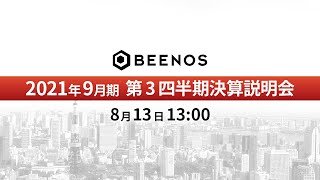 BEENOS

2021年9月期 第３四半期決算説明会

8月13日 13:00